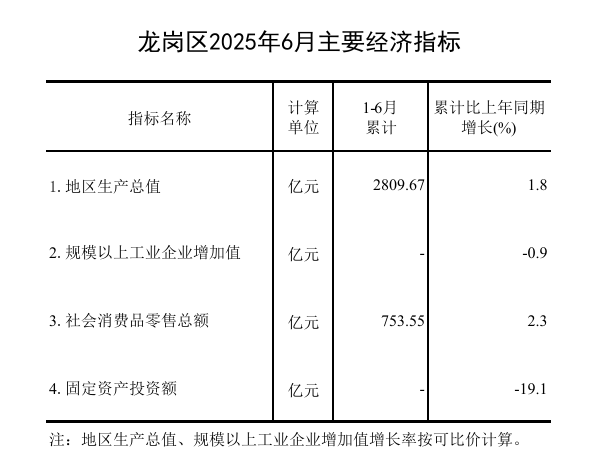 龙岗区2025年6月主要经济指标

| 指标名称 | 计算单位 | 1-6月累计 | 累计比上年同期增长(%) |
|---|---|---|---|
| 1. 地区生产总值 | 亿元 | 2809.67 | 1.8 |
| 2. 规模以上工业企业增加值 | 亿元 | - | -0.9 |
| 3. 社会消费品零售总额 | 亿元 | 753.55 | 2.3 |
| 4. 固定资产投资额 | 亿元 | - | -19.1 |

注：地区生产总值、规模以上工业企业增加值增长率按可比价计算。